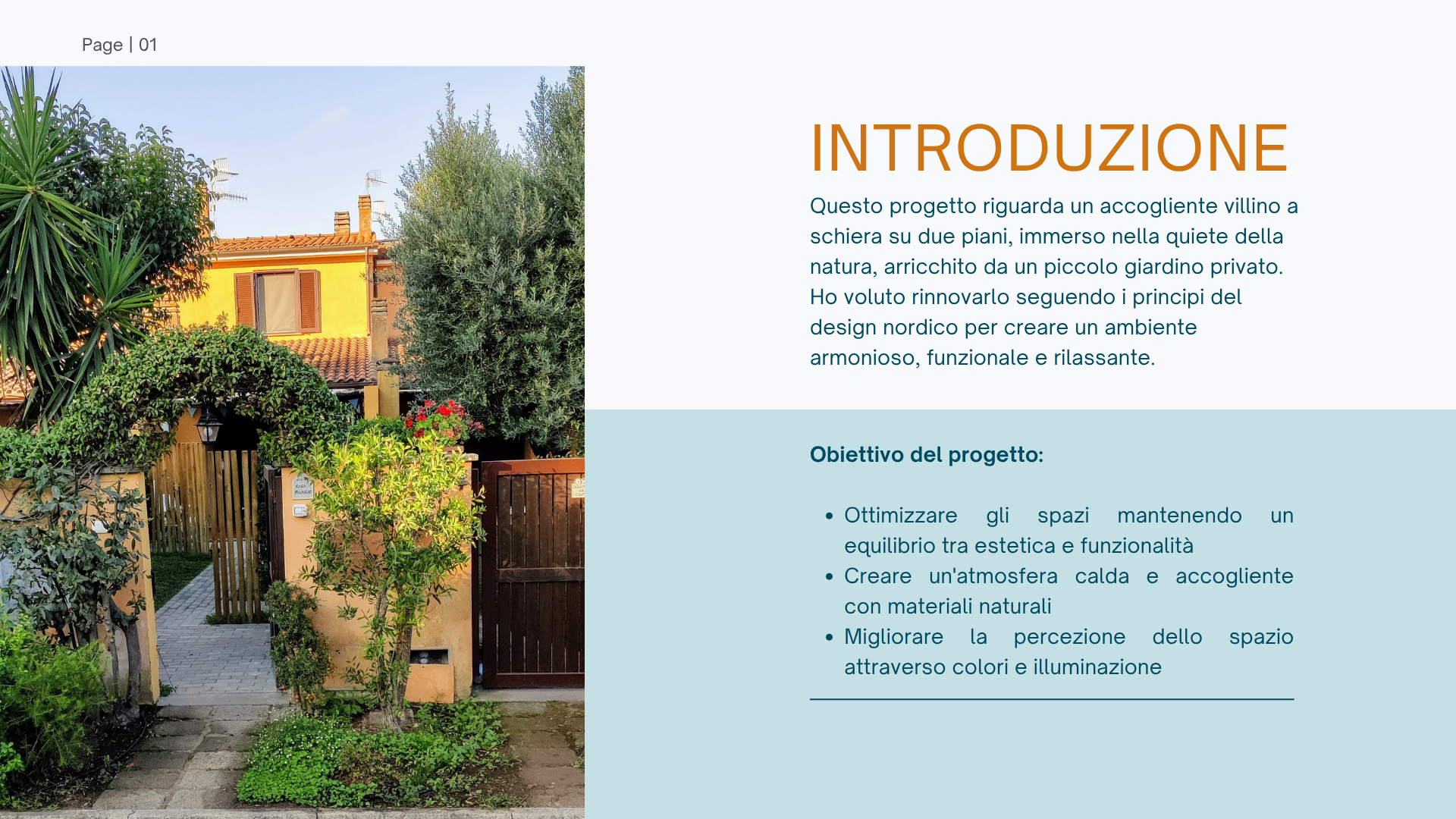 Page | 01

INTRODUZIONE

Questo progetto riguarda un accogliente villino a schiera su due piani, immerso nella quiete della natura, arricchito da un piccolo giardino privato. Ho voluto rinnovarlo seguendo i principi del design nordico per creare un ambiente armonioso, funzionale e rilassante.

Obiettivo del progetto:

• Ottimizzare gli spazi mantenendo un equilibrio tra estetica e funzionalità
• Creare un'atmosfera calda e accogliente con materiali naturali
• Migliorare la percezione dello spazio attraverso colori e illuminazione